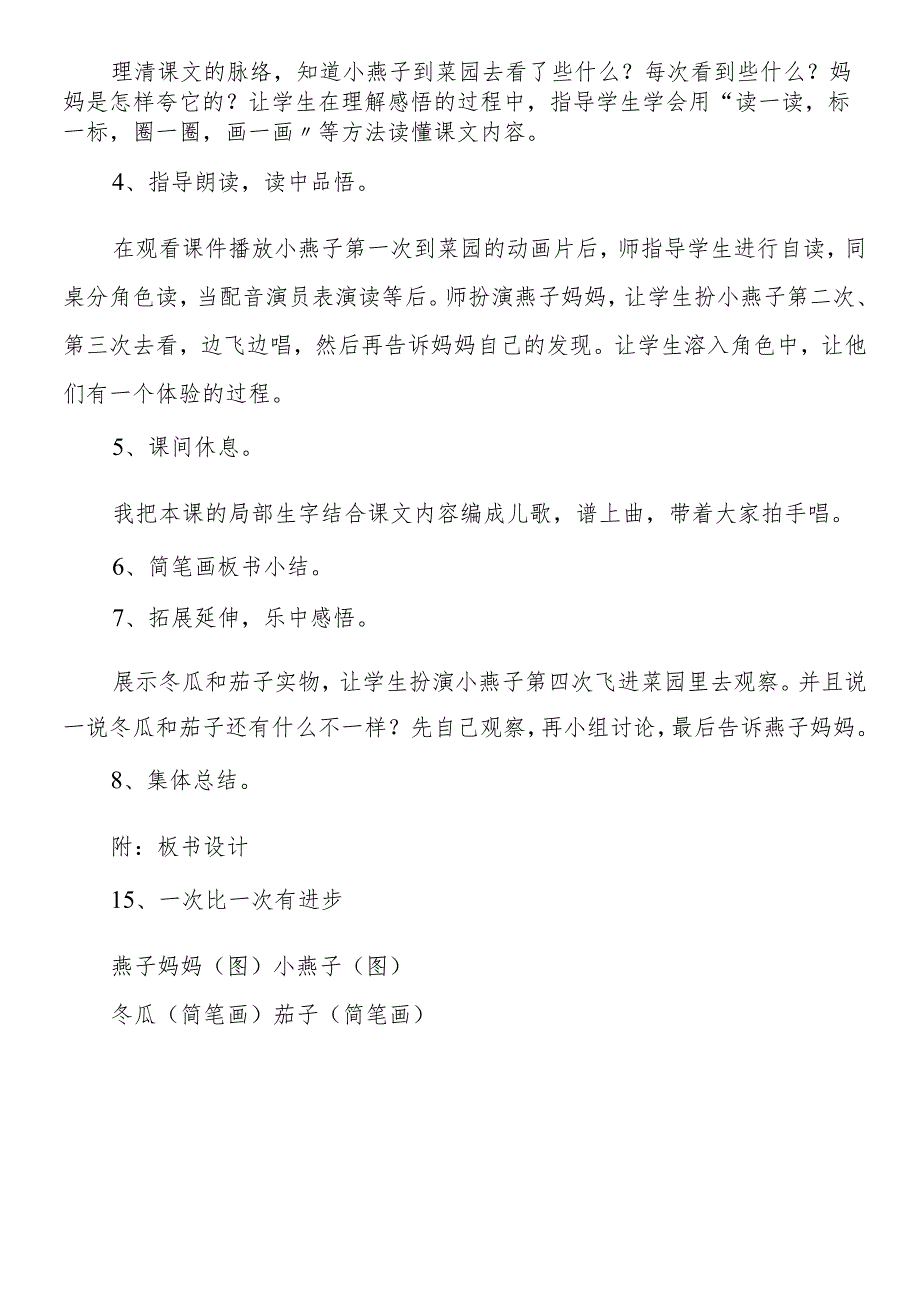 理清课文的脉络，知道小燕子到菜园去看了些什么？每次看到些什么？妈妈是怎样夸它的？让学生在理解感悟的过程中，指导学生学会用“读一读，标一标，圈一圈，画一画〃等方法读懂课文内容。

4、指导朗读，读中品悟。

在观看课件播放小燕子第一次到菜园的动画片后，师指导学生进行自读，同桌分角色读，当配音演员表演读等后。师扮演燕子妈妈，让学生扮小燕子第二次、第三次去看，边飞边唱，然后再告诉妈妈自己的发现。让学生溶入角色中，让他们有一个体验的过程。

5、课间休息。

我把本课的局部生字结合课文内容编成儿歌，谱上曲，带着大家拍手唱。

6、简笔画板书小结。

7、拓展延伸，乐中感悟。

展示冬瓜和茄子实物，让学生扮演小燕子第四次飞进菜园里去观察。并且说一说冬瓜和茄子还有什么不一样？先自己观察，再小组讨论，最后告诉燕子妈妈。

8、集体总结。

附：板书设计

15、一次比一次有进步

燕子妈妈（图）小燕子（图）

冬瓜（简笔画）茄子（简笔画）